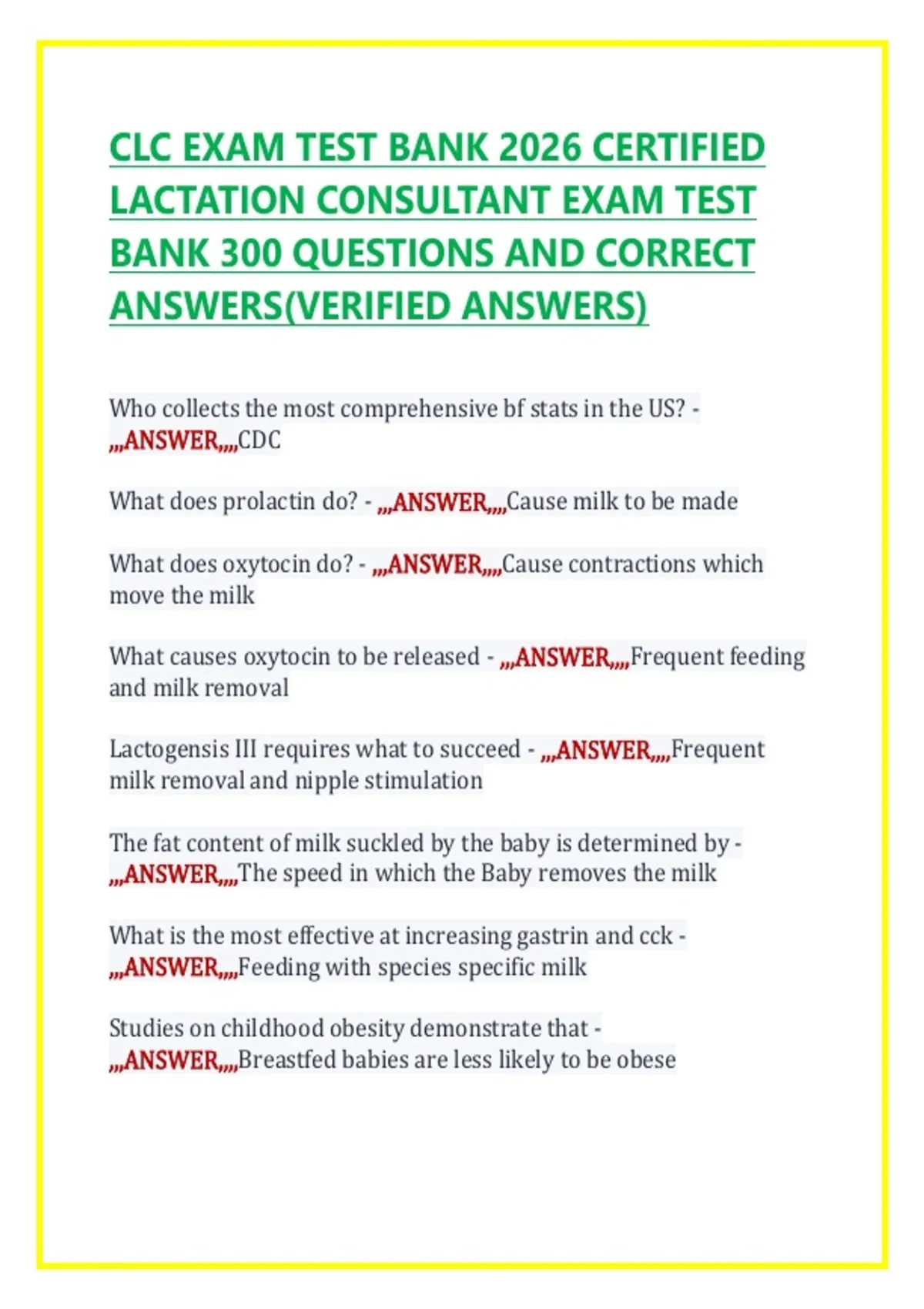 CLC EXAM TEST BANK 2026 CERTIFIED LACTATION CONSULTANT EXAM TEST BANK 300 QUESTIONS AND CORRECT ANSWERS(VERIFIED ANSWERS)

Who collects the most comprehensive bf stats in the US? - ,,,ANSWER,,,,CDC

What does prolactin do? - ,,,ANSWER,,,,Cause milk to be made

What does oxytocin do? - ,,,ANSWER,,,,Cause contractions which move the milk

What causes oxytocin to be released - ,,,ANSWER,,,,Frequent feeding and milk removal

Lactogensis III requires what to succeed - ,,,ANSWER,,,,Frequent milk removal and nipple stimulation

The fat content of milk suckled by the baby is determined by - ,,,ANSWER,,,,The speed in which the Baby removes the milk

What is the most effective at increasing gastrin and cck - ,,,ANSWER,,,,Feeding with species specific milk

Studies on childhood obesity demonstrate that - ,,,ANSWER,,,,Breastfed babies are less likely to be obese